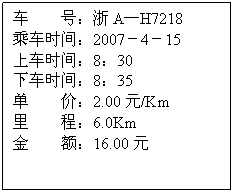 车　　号：浙 A—H7218
乘车时间：2007－4－15
上车时间：8：30
下车时间：8：35
单　　价：2.00 元/Km
里　　程：6.0Km
金　　额：16.00 元